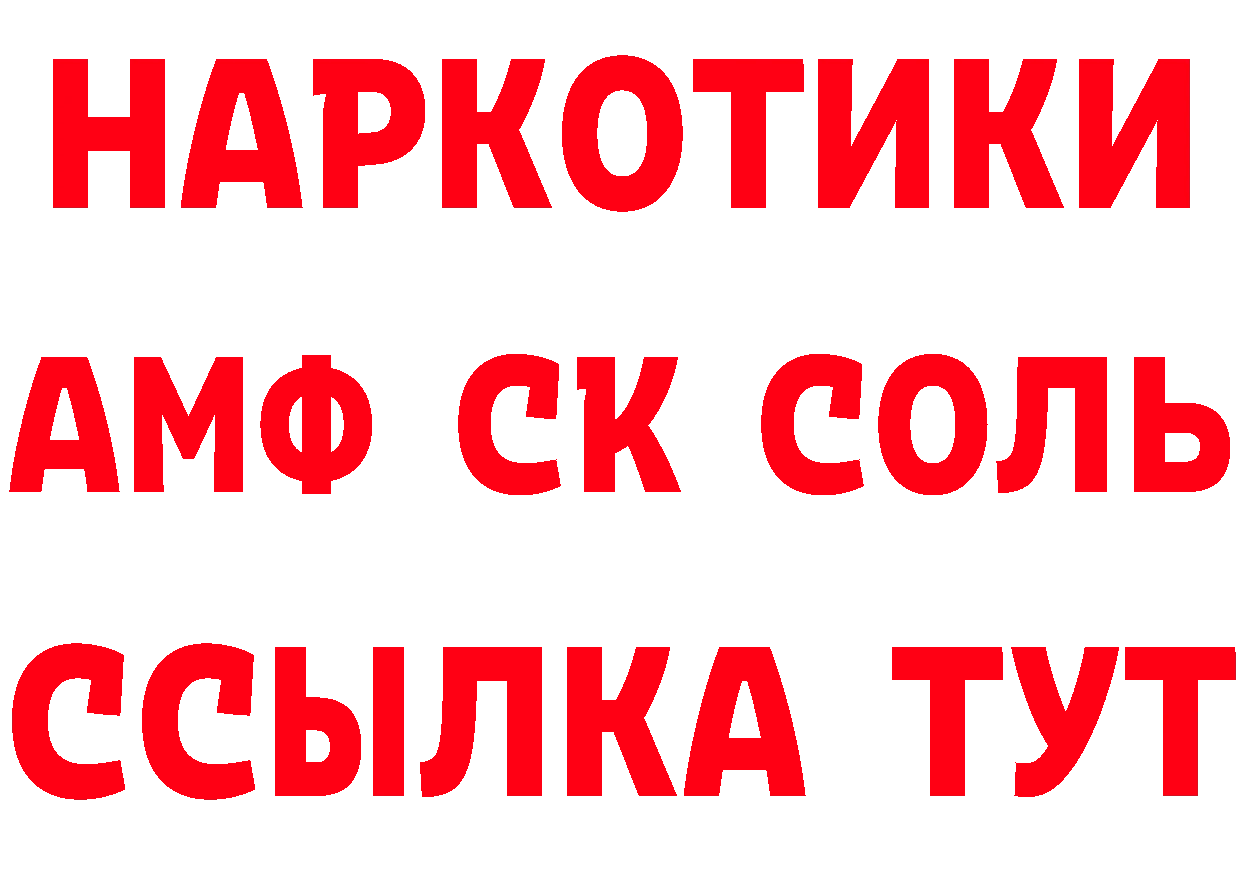 НАРКОТИКИ
АМФ СК СОЛЬ
ССЫЛКА ТУТ